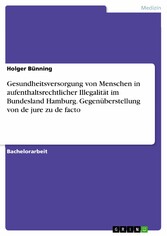 Medizin

Holger Bünning

Gesundheitsversorgung von Menschen in aufenthaltsrechtlicher Illegalität im Bundesland Hamburg. Gegenüberstellung von de jure zu de facto

Bachelorarbeit

GRIN